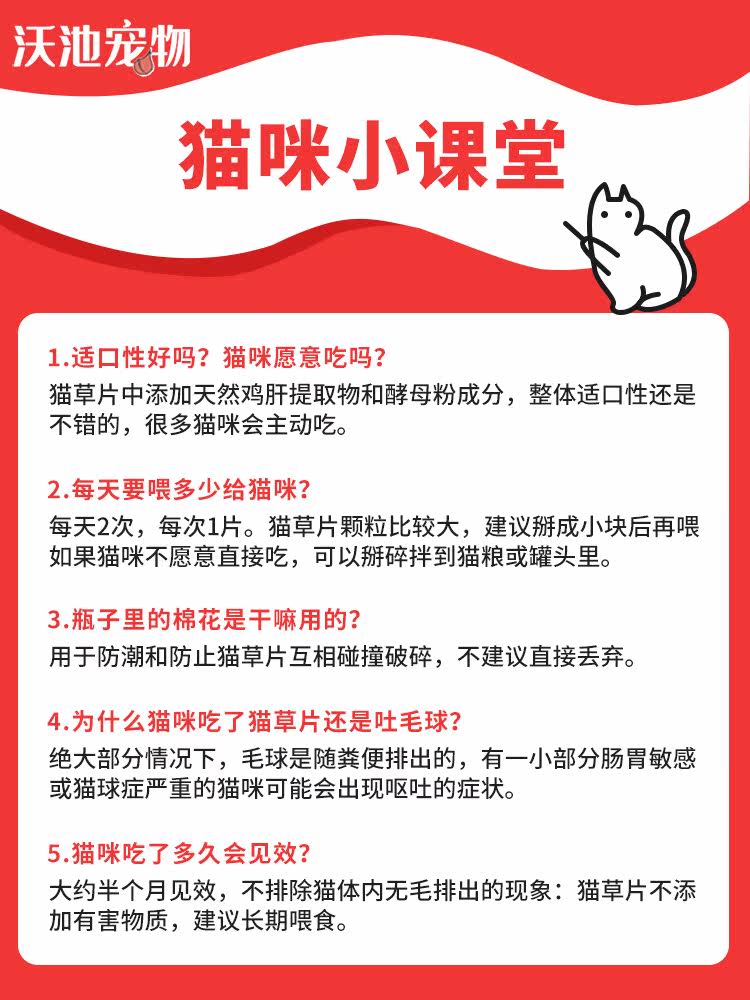 沃池宠物

猫咪小课堂

1.适口性好吗？猫咪愿意吃吗？
猫草片中添加天然鸡肝提取物和酵母粉成分，整体适口性还是不错的，很多猫咪会主动吃。

2.每天要喂多少给猫咪？
每天2次，每次1片。猫草片颗粒比较大，建议掰成小块后再喂如果猫咪不愿意直接吃，可以掰碎拌到猫粮或罐头里。

3.瓶子里的棉花是干嘛用的？
用于防潮和防止猫草片互相碰撞破碎，不建议直接丢弃。

4.为什么猫咪吃了猫草片还是吐毛球？
绝大部分情况下，毛球是随粪便排出的，有一小部分肠胃敏感或猫球症严重的猫咪可能会出现呕吐的症状。

5.猫咪吃了多久会见效？
大约半个月见效，不排除猫体内无毛排出的现象：猫草片不添加有害物质，建议长期喂食。